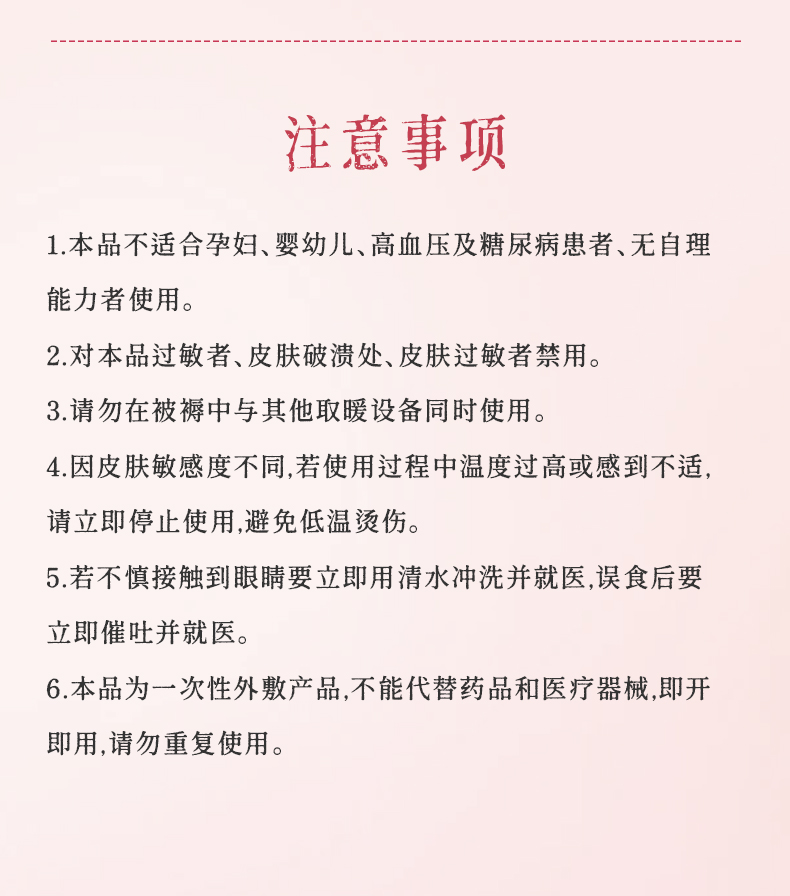 注意事项

1.本品不适合孕妇、婴幼儿、高血压及糖尿病患者、无自理能力者使用。

2.对本品过敏者、皮肤破溃处、皮肤过敏者禁用。

3.请勿在被褥中与其他取暖设备同时使用。

4.因皮肤敏感度不同,若使用过程中温度过高或感到不适,请立即停止使用,避免低温烫伤。

5.若不慎接触到眼睛要立即用清水冲洗并就医,误食后要立即催吐并就医。

6.本品为一次性外敷产品,不能代替药品和医疗器械,即开即用,请勿重复使用。